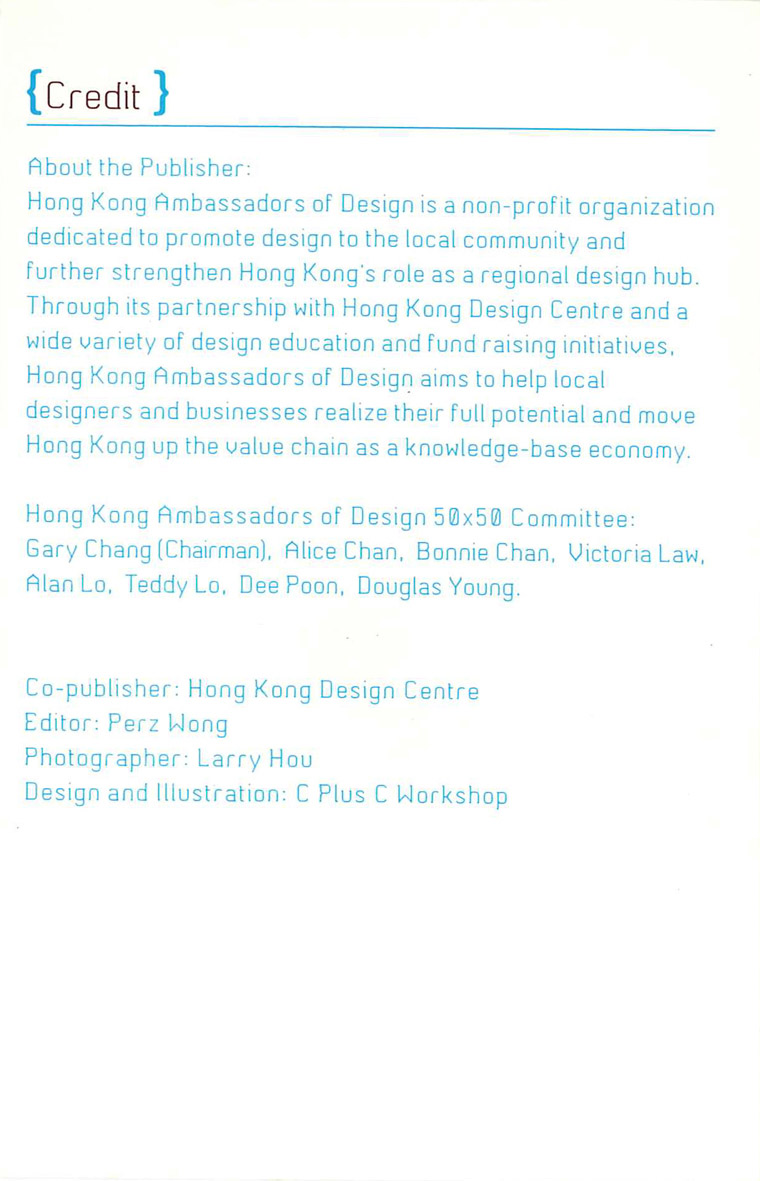 {Credit}

About the Publisher:
Hong Kong Ambassadors of Design is a non-profit organization dedicated to promote design to the local community and further strengthen Hong Kong's role as a regional design hub. Through its partnership with Hong Kong Design Centre and a wide variety of design education and fund raising initiatives, Hong Kong Ambassadors of Design aims to help local designers and businesses realize their full potential and move Hong Kong up the value chain as a knowledge-base economy.

Hong Kong Ambassadors of Design 50x50 Committee:
Gary Chang (Chairman), Alice Chan, Bonnie Chan, Victoria Law, Alan Lo, Teddy Lo, Dee Poon, Douglas Young.

Co-publisher: Hong Kong Design Centre
Editor: Perz Wong
Photographer: Larry Hou
Design and Illustration: C Plus C Workshop